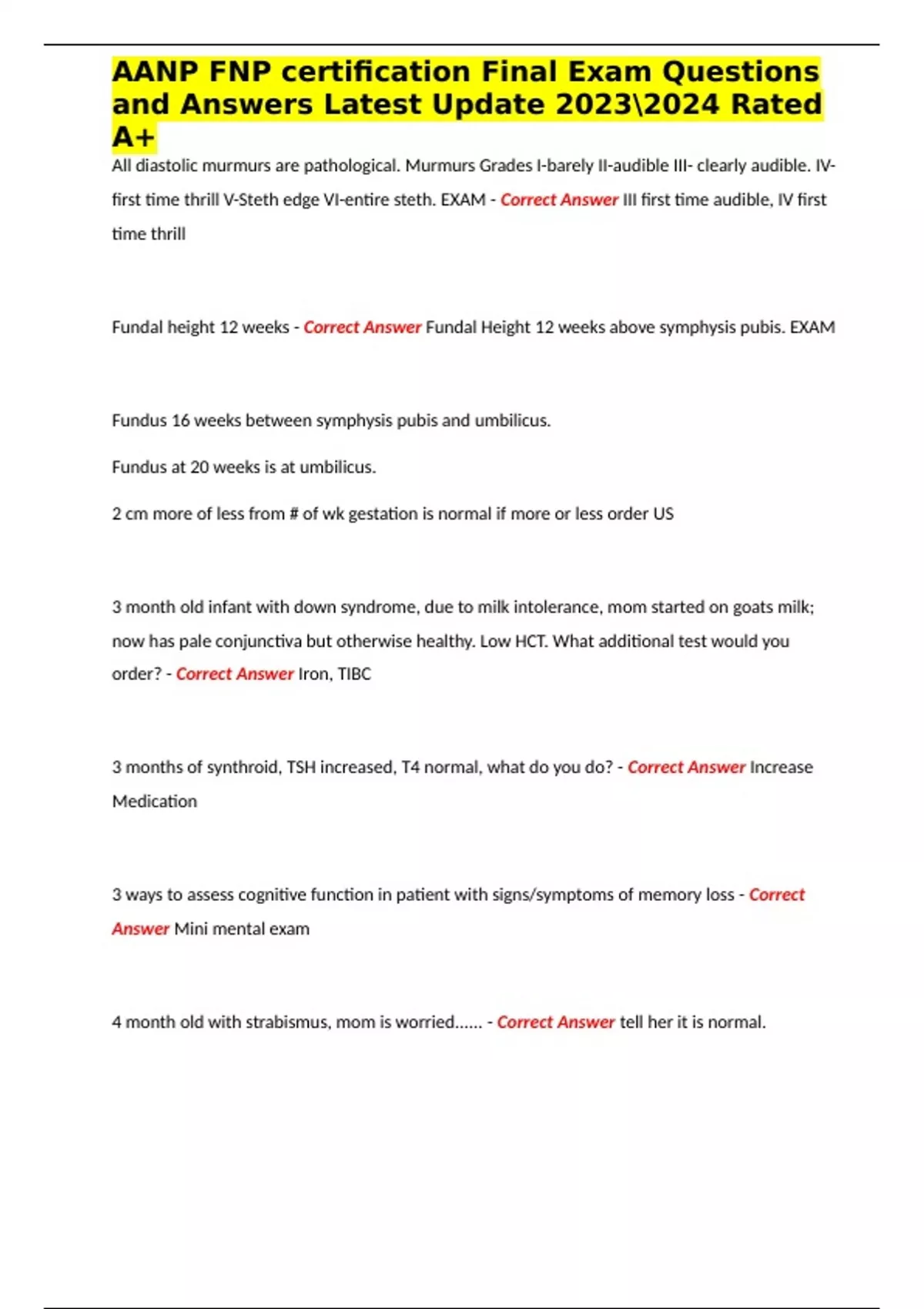 AANP FNP certification Final Exam Questions and Answers Latest Update 2023\2024 Rated A+

All diastolic murmurs are pathological. Murmurs Grades I-barely II-audible III- clearly audible. IV-first time thrill V-Steth edge VI-entire steth. EXAM - Correct Answer III first time audible, IV first time thrill

Fundal height 12 weeks - Correct Answer Fundal Height 12 weeks above symphysis pubis. EXAM

Fundus 16 weeks between symphysis pubis and umbilicus.

Fundus at 20 weeks is at umbilicus.

2 cm more of less from # of wk gestation is normal if more or less order US

3 month old infant with down syndrome, due to milk intolerance, mom started on goats milk; now has pale conjunctiva but otherwise healthy. Low HCT. What additional test would you order? - Correct Answer Iron, TIBC

3 months of synthroid, TSH increased, T4 normal, what do you do? - Correct Answer Increase Medication

3 ways to assess cognitive function in patient with signs/symptoms of memory loss - Correct Answer Mini mental exam

4 month old with strabismus, mom is worried...... - Correct Answer tell her it is normal.